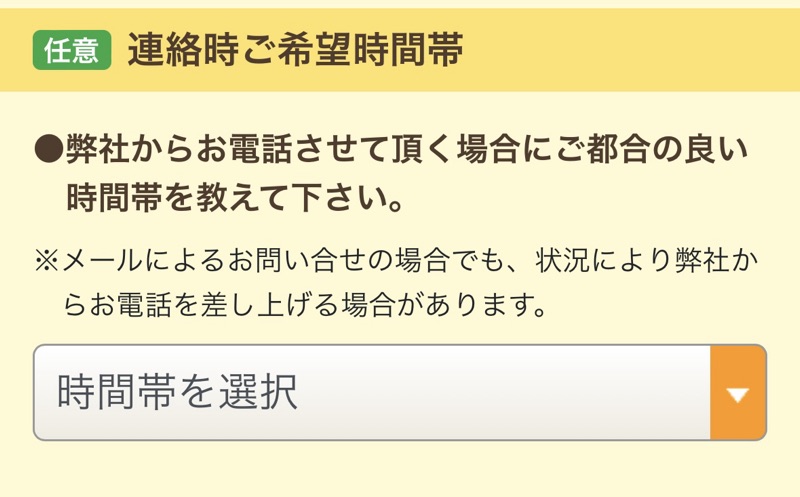 任意 連絡時ご希望時間帯

●弊社からお電話させて頂く場合にご都合の良い時間帯を教えて下さい。

※メールによるお問い合せの場合でも、状況により弊社からお電話を差し上げる場合があります。

時間帯を選択